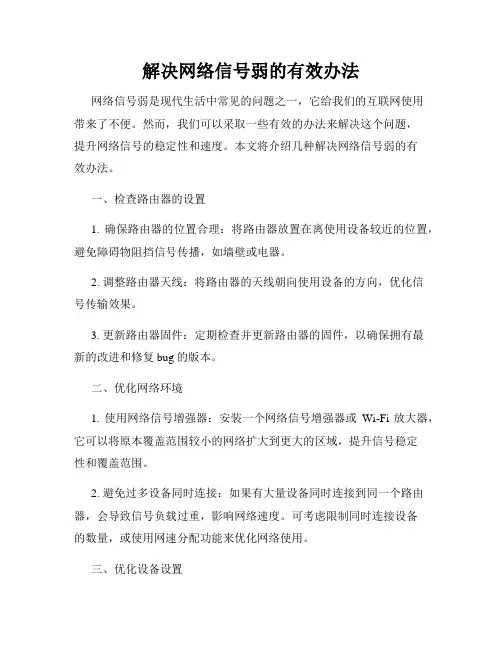 解决网络信号弱的有效办法

网络信号弱是现代生活中常见的问题之一，它给我们的互联网使用带来了不便。然而，我们可以采取一些有效的办法来解决这个问题，提升网络信号的稳定性和速度。本文将介绍几种解决网络信号弱的有效办法。

一、检查路由器的设置

1. 确保路由器的位置合理：将路由器放置在离使用设备较近的位置，避免障碍物阻挡信号传播，如墙壁或电器。

2. 调整路由器天线：将路由器的天线朝向使用设备的方向，优化信号传输效果。

3. 更新路由器固件：定期检查并更新路由器的固件，以确保拥有最新的改进和修复 bug 的版本。

二、优化网络环境

1. 使用网络信号增强器：安装一个网络信号增强器或 Wi-Fi 放大器，它可以将原本覆盖范围较小的网络扩大到更大的区域，提升信号稳定性和覆盖范围。

2. 避免过多设备同时连接：如果有大量设备同时连接到同一个路由器，会导致信号负载过重，影响网络速度。可考虑限制同时连接设备的数量，或使用网速分配功能来优化网络使用。

三、优化设备设置